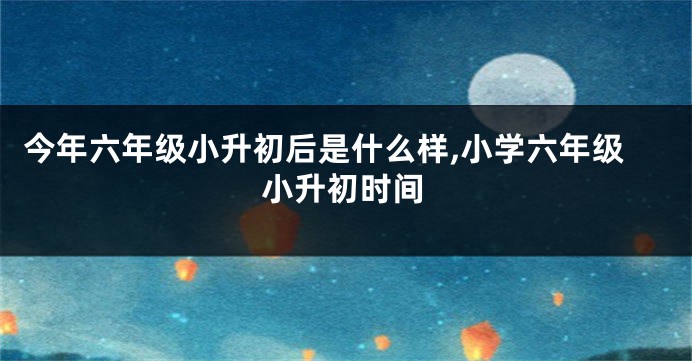 今年六年级小升初后是什么样,小学六年级小升初时间